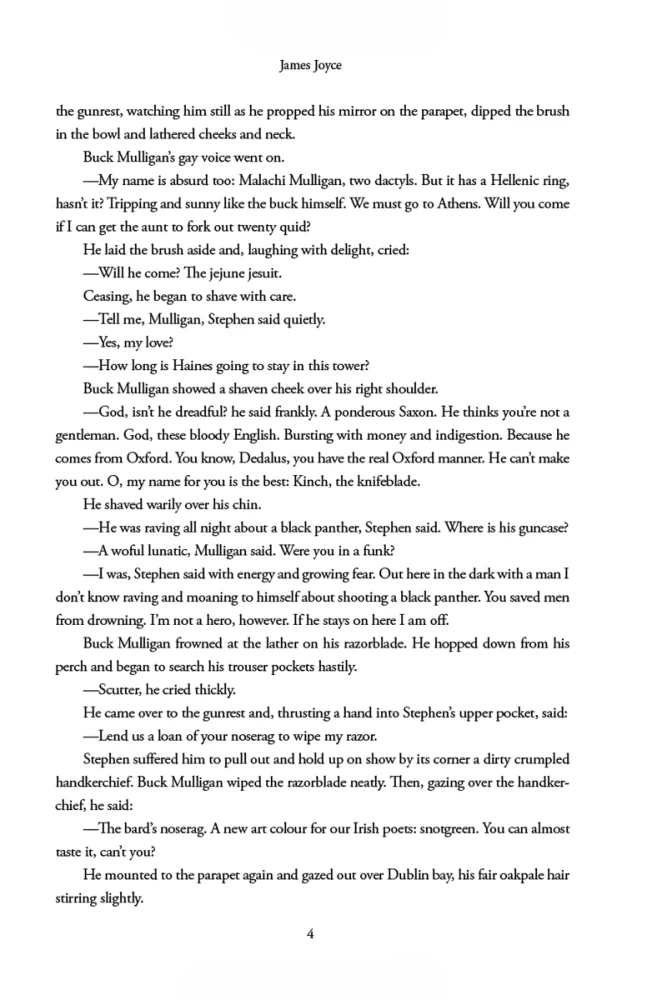 James Joyce

the gunrest, watching him still as he propped his mirror on the parapet, dipped the brush in the bowl and lathered cheeks and neck.

Buck Mulligan's gay voice went on.

—My name is absurd too: Malachi Mulligan, two dactyls. But it has a Hellenic ring, hasn't it? Tripping and sunny like the buck himself. We must go to Athens. Will you come if I can get the aunt to fork out twenty quid?

He laid the brush aside and, laughing with delight, cried:

—Will he come? The jejune jesuit.

Ceasing, he began to shave with care.

—Tell me, Mulligan, Stephen said quietly.

—Yes, my love?

—How long is Haines going to stay in this tower?

Buck Mulligan showed a shaven cheek over his right shoulder.

—God, isn't he dreadful? he said frankly. A ponderous Saxon. He thinks you're not a gentleman. God, these bloody English. Bursting with money and indigestion. Because he comes from Oxford. You know, Dedalus, you have the real Oxford manner. He can't make you out. O, my name for you is the best: Kinch, the knifeblade.

He shaved warily over his chin.

—He was raving all night about a black panther, Stephen said. Where is his guncase?

—A woful lunatic, Mulligan said. Were you in a funk?

—I was, Stephen said with energy and growing fear. Out here in the dark with a man I don't know raving and moaning to himself about shooting a black panther. You saved men from drowning. I'm not a hero, however. If he stays on here I am off.

Buck Mulligan frowned at the lather on his razorblade. He hopped down from his perch and began to search his trouser pockets hastily.

—Scutter, he cried thickly.

He came over to the gunrest and, thrusting a hand into Stephen's upper pocket, said:

—Lend us a loan of your noserag to wipe my razor.

Stephen suffered him to pull out and hold up on show by its corner a dirty crumpled handkerchief. Buck Mulligan wiped the razorblade neatly. Then, gazing over the handkerchief, he said:

—The bard's noserag. A new art colour for our Irish poets: snotgreen. You can almost taste it, can't you?

He mounted to the parapet again and gazed out over Dublin bay, his fair oakpale hair stirring slightly.

4